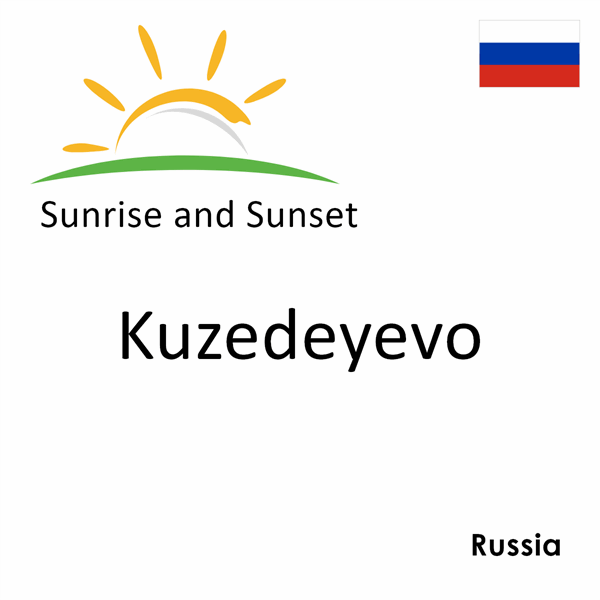 Sunrise and Sunset

Kuzedeyevo

Russia